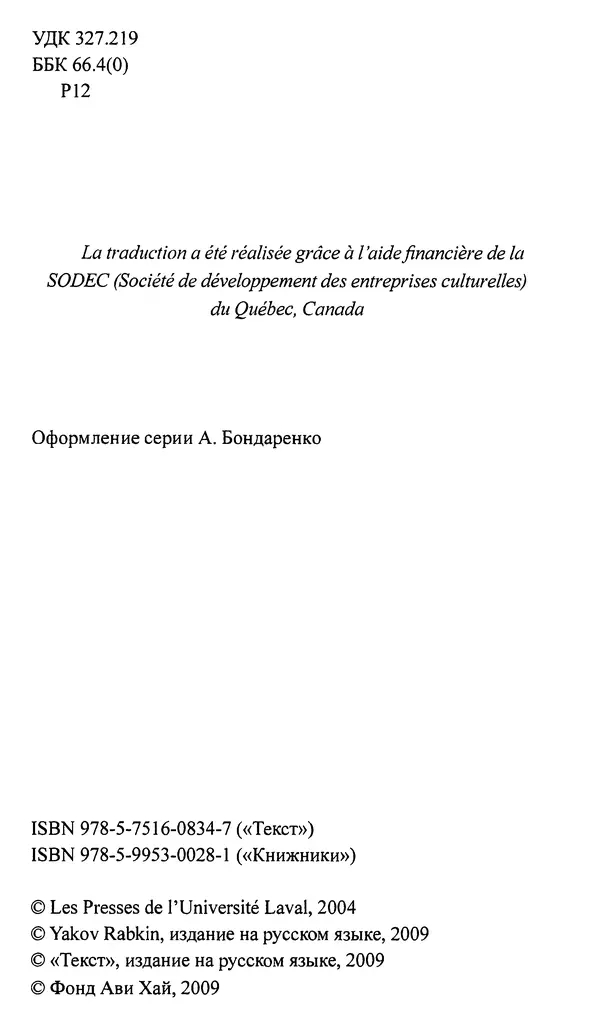 УДК 327.219
ББК 66.4(0)
Р12

La traduction a été réalisée grâce à l'aide financière de la SODEC (Société de développement des entreprises culturelles) du Québec, Canada

Оформление серии А. Бондаренко

ISBN 978-5-7516-0834-7 («Текст»)
ISBN 978-5-9953-0028-1 («Книжники»)

© Les Presses de l'Université Laval, 2004
© Yakov Rabkin, издание на русском языке, 2009
© «Текст», издание на русском языке, 2009
© Фонд Ави Хай, 2009